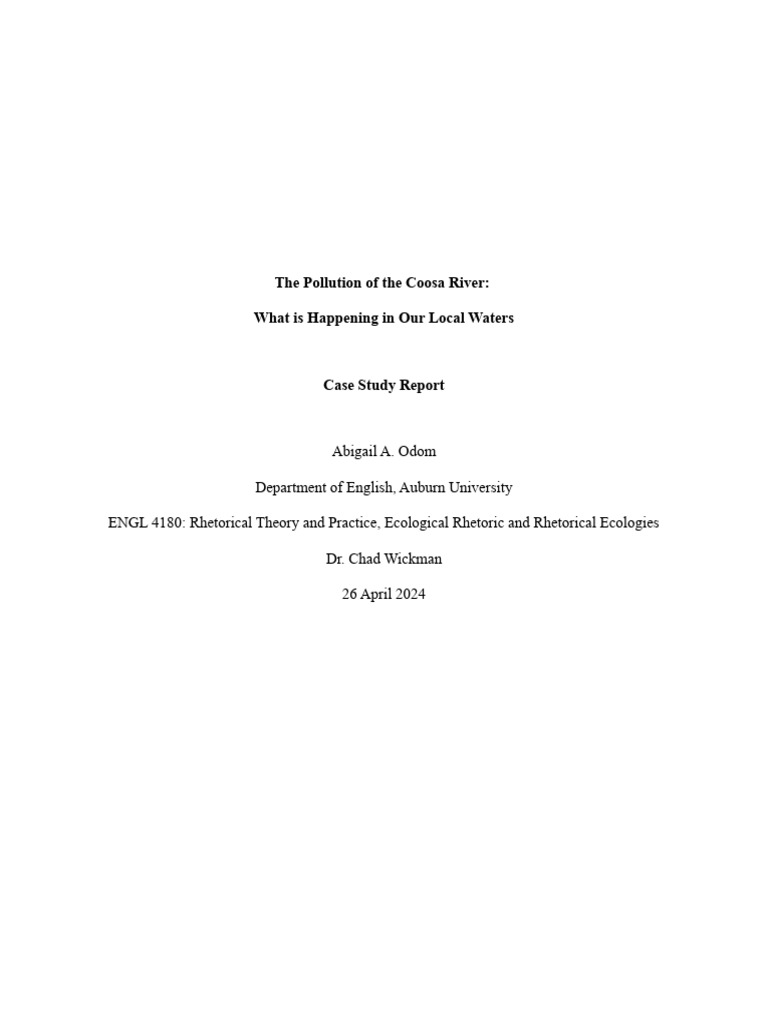 The Pollution of the Coosa River:

What is Happening in Our Local Waters

Case Study Report

Abigail A. Odom

Department of English, Auburn University

ENGL 4180: Rhetorical Theory and Practice, Ecological Rhetoric and Rhetorical Ecologies

Dr. Chad Wickman

26 April 2024